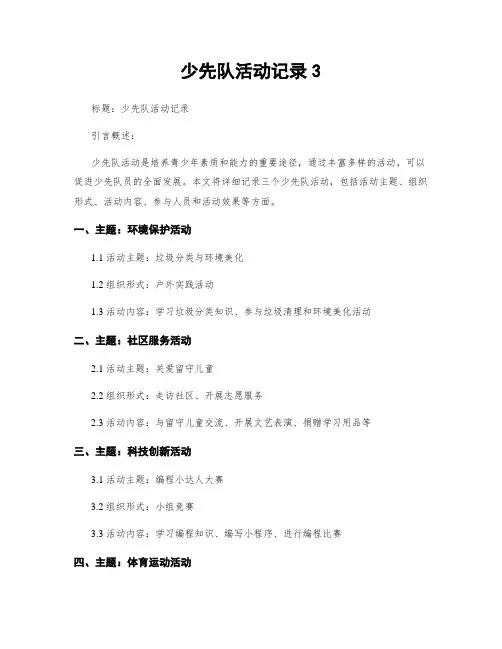 少先队活动记录 3

标题：少先队活动记录

引言概述：

少先队活动是培养青少年素质和能力的重要途径，通过丰富多样的活动，可以促进少先队员的全面发展。本文将详细记录三个少先队活动，包括活动主题、组织形式、活动内容、参与人员和活动效果等方面。

一、主题：环境保护活动

1.1 活动主题：垃圾分类与环境美化

1.2 组织形式：户外实践活动

1.3 活动内容：学习垃圾分类知识、参与垃圾清理和环境美化活动

二、主题：社区服务活动

2.1 活动主题：关爱留守儿童

2.2 组织形式：走访社区、开展志愿服务

2.3 活动内容：与留守儿童交流、开展文艺表演、捐赠学习用品等

三、主题：科技创新活动

3.1 活动主题：编程小达人大赛

3.2 组织形式：小组竞赛

3.3 活动内容：学习编程知识、编写小程序、进行编程比赛

四、主题：体育运动活动